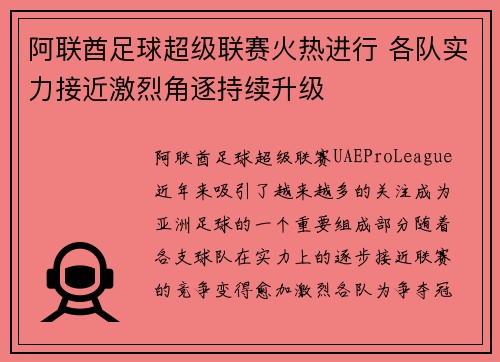 阿联酋足球超级联赛火热进行 各队实力接近激烈角逐持续升级

阿联酋足球超级联赛UAEProLeague近年来吸引了越来越多的关注成为亚洲足球的一个重要组成部分随着各支球队在实力上的逐步接近联赛的竞争变得愈加激烈各队为争夺冠